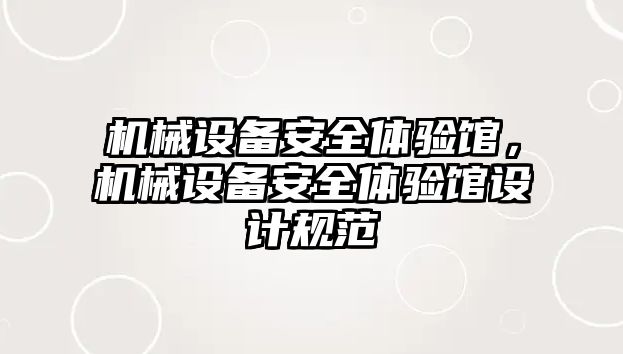 机械设备安全体验馆，机械设备安全体验馆设计规范